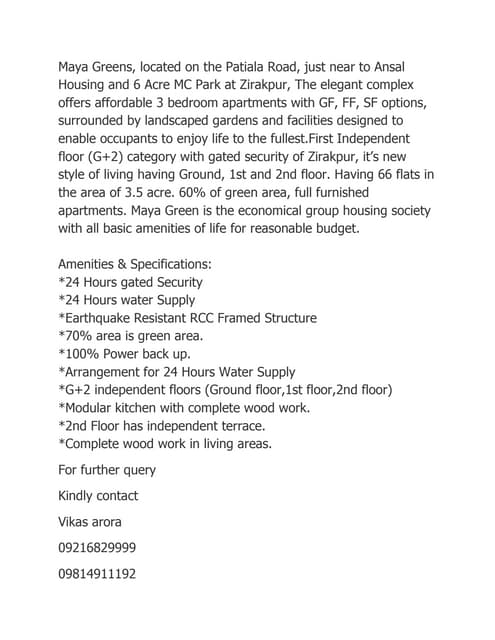 Maya Greens, located on the Patiala Road, just near to Ansal Housing and 6 Acre MC Park at Zirakpur, The elegant complex offers affordable 3 bedroom apartments with GF, FF, SF options, surrounded by landscaped gardens and facilities designed to enable occupants to enjoy life to the fullest.First Independent floor (G+2) category with gated security of Zirakpur, it's new style of living having Ground, 1st and 2nd floor. Having 66 flats in the area of 3.5 acre. 60% of green area, full furnished apartments. Maya Green is the economical group housing society with all basic amenities of life for reasonable budget.

Amenities & Specifications:
*24 Hours gated Security
*24 Hours water Supply
*Earthquake Resistant RCC Framed Structure
*70% area is green area.
*100% Power back up.
*Arrangement for 24 Hours Water Supply
*G+2 independent floors (Ground floor,1st floor,2nd floor)
*Modular kitchen with complete wood work.
*2nd Floor has independent terrace.
*Complete wood work in living areas.

For further query

Kindly contact

Vikas arora

09216829999

09814911192